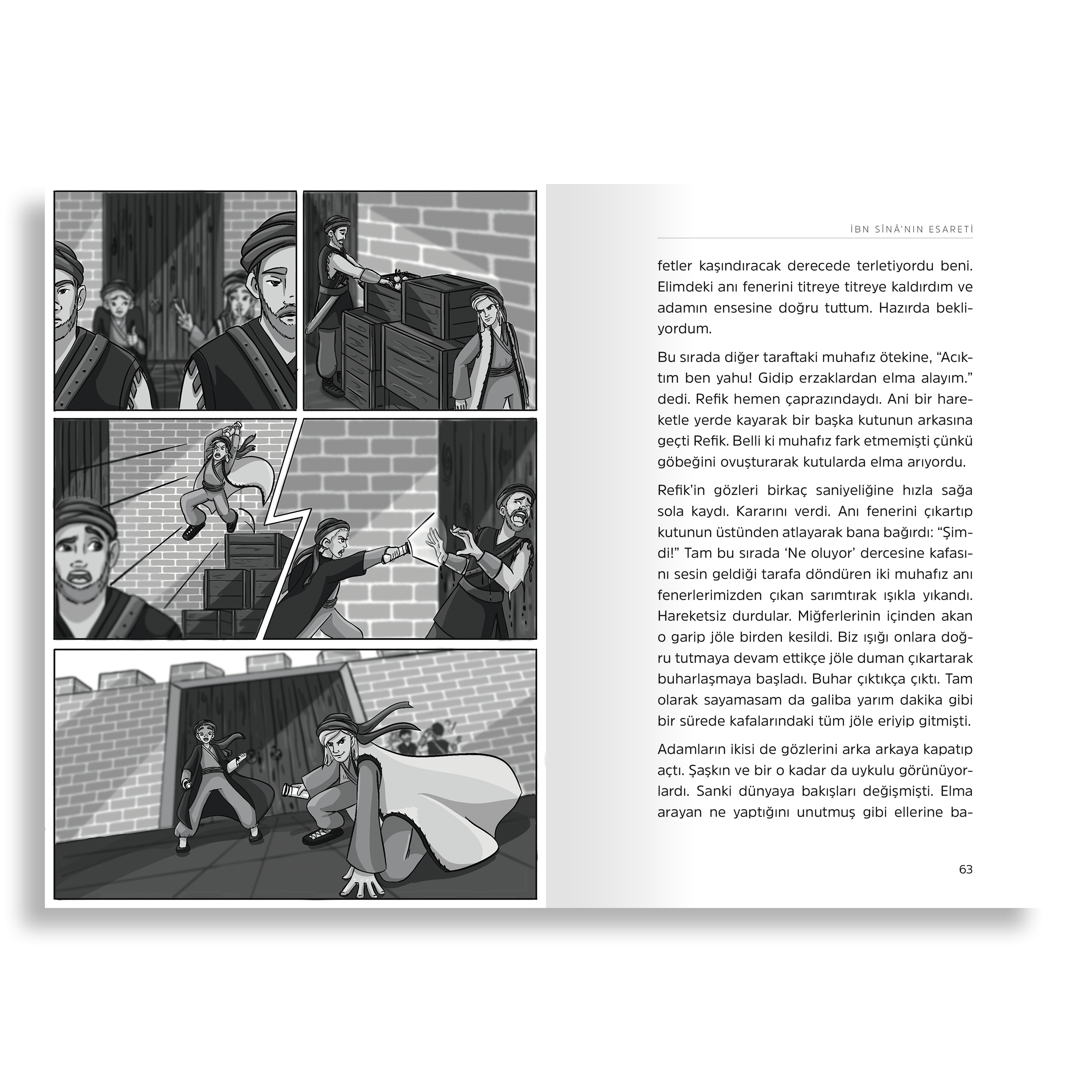 İBN SÎNÂ'NIN ESARETİ

fetler kaşındıracak derecede terletiyordu beni. Elimdeki anı fenerini titreye titreye kaldırdım ve adamın ensesine doğru tuttum. Hazırda bekliyordum.

Bu sırada diğer taraftaki muhafız ötekine, "Acıktım ben yahu! Gidip erzaklardan elma alayım." dedi. Refik hemen çaprazındaydı. Ani bir hareketle yerde kayarak bir başka kutunun arkasına geçti Refik. Belli ki muhafız fark etmemişti çünkü göbeğini ovuşturarak kutularda elma arıyordu.

Refik'in gözleri birkaç saniyeliğine hızla sağa sola kaydı. Kararını verdi. Anı fenerini çıkartıp kutunun üstünden atlayarak bana bağırdı: "Şimdi!" Tam bu sırada 'Ne oluyor' dercesine kafasını sesin geldiği tarafa döndüren iki muhafız anı fenerlerimizden çıkan sarımtırak ışıkla yıkandı. Hareketsiz durdular. Miğferlerinin içinden akan o garip jöle birden kesildi. Biz ışığı onlara doğru tutmaya devam ettikçe jöle duman çıkartarak buharlaşmaya başladı. Buhar çıktıkça çıktı. Tam olarak sayamasam da galiba yarım dakika gibi bir sürede kafalarındaki tüm jöle eriyip gitmişti.

Adamların ikisi de gözlerini arka arkaya kapatıp açtı. Şaşkın ve bir o kadar da uykulu görünüyorlardı. Sanki dünyaya bakışları değişmişti. Elma arayan ne yaptığını unutmuş gibi ellerine ba-

63